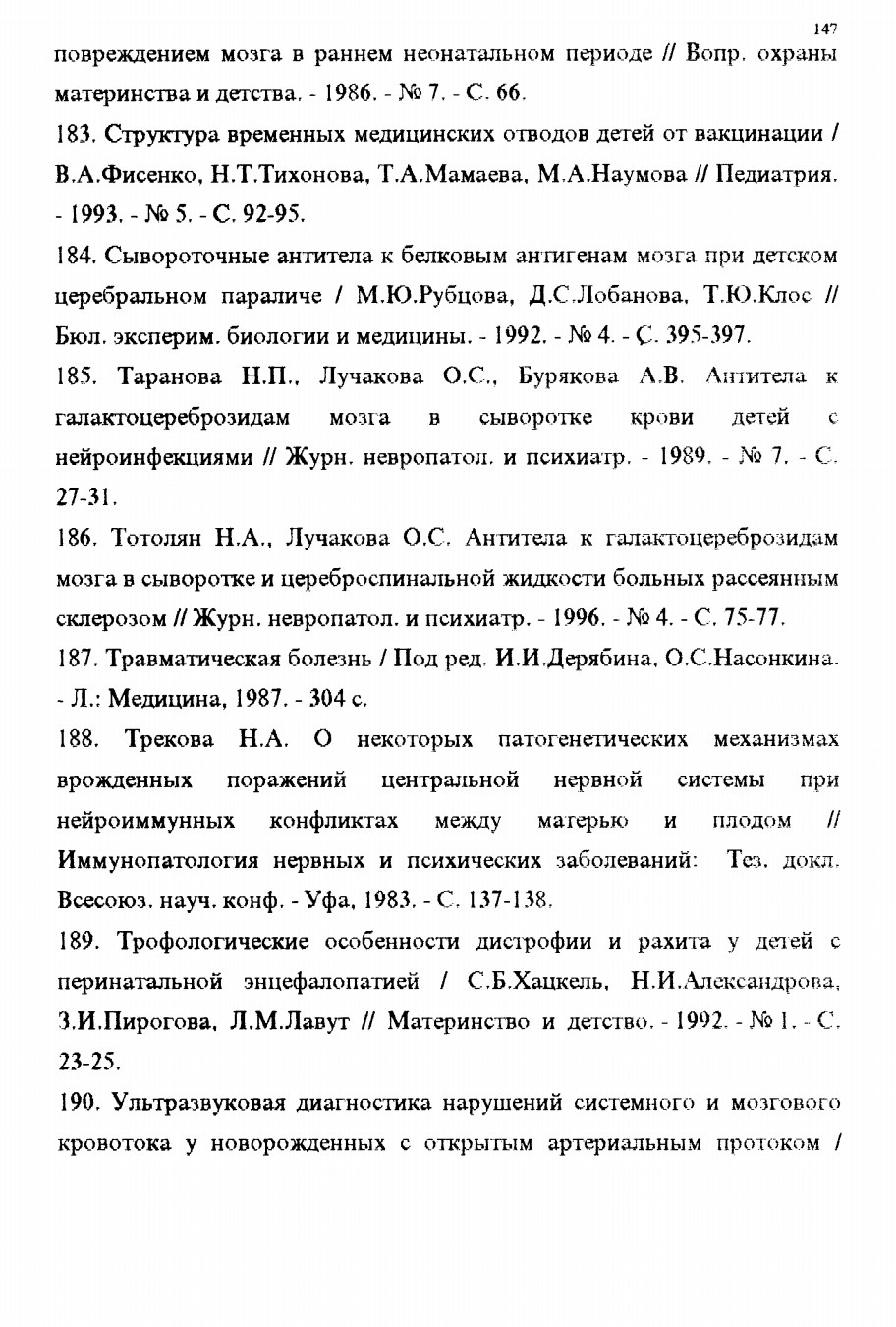 147

повреждением мозга в раннем неонатальном периоде // Вопр. охраны материнства и детства. - 1986. - № 7. - С. 66.

183. Структура временных медицинских отводов детей от вакцинации / В.А.Фисенко, Н.Т.Тихонова, Т.А.Мамаева, М.А.Наумова // Педиатрия. - 1993. - № 5. - С. 92-95.

184. Сывороточные антитела к белковым антигенам мозга при детском церебральном параличе / М.Ю.Рубцова, Д.С.Лобанова, Т.Ю.Клос // Бюл. эксперим. биологии и медицины. - 1992. - № 4. - С. 395-397.

185. Таранова Н.П., Лучакова О.С., Бурякова А.В. Антитела к галактоцереброзидам мозга в сыворотке крови детей с нейроинфекциями // Журн. невропатол. и психиатр. - 1989. - № 7. - С. 27-31.

186. Тотолян Н.А., Лучакова О.С. Антитела к галактоцереброзидам мозга в сыворотке и цереброспинальной жидкости больных рассеянным склерозом // Журн. невропатол. и психиатр. - 1996. - № 4. - С. 75-77.

187. Травматическая болезнь / Под ред. И.И.Дерябина, О.С.Насонкина. - Л.: Медицина, 1987. - 304 с.

188. Трекова Н.А. О некоторых патогенетических механизмах врожденных поражений центральной нервной системы при нейроиммунных конфликтах между матерью и плодом // Иммунопатология нервных и психических заболеваний: Тез. докл. Всесоюз. науч. конф. - Уфа, 1983. - С. 137-138.

189. Трофологические особенности дистрофии и рахита у детей с перинатальной энцефалопатией / С.Б.Хацкель, Н.И.Александрова, З.И.Пирогова, Л.М.Лавут // Материнство и детство. - 1992. - № 1. - С. 23-25.

190. Ультразвуковая диагностика нарушений системного и мозгового кровотока у новорожденных с открытым артериальным протоком /